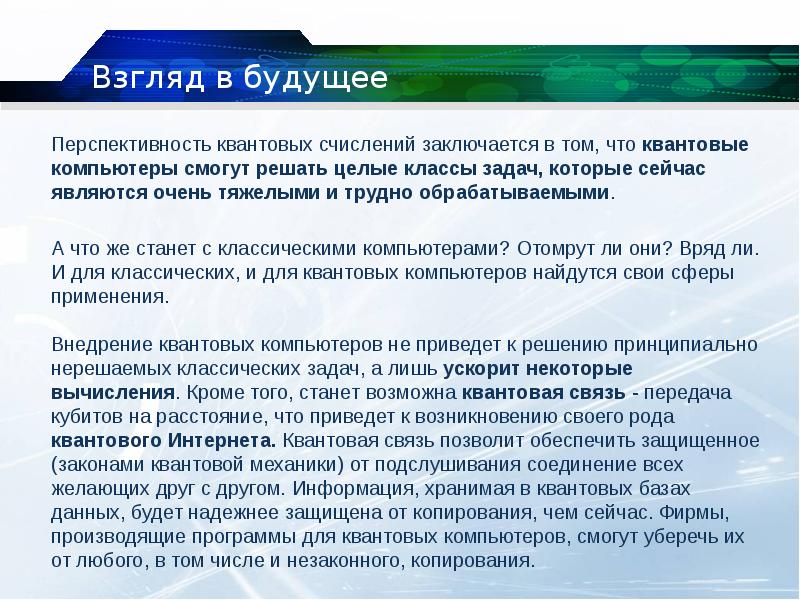 Взгляд в будущее

Перспективность квантовых счислений заключается в том, что квантовые компьютеры смогут решать целые классы задач, которые сейчас являются очень тяжелыми и трудно обрабатываемыми.

А что же станет с классическими компьютерами? Отомрут ли они? Вряд ли. И для классических, и для квантовых компьютеров найдутся свои сферы применения.

Внедрение квантовых компьютеров не приведет к решению принципиально нерешаемых классических задач, а лишь ускорит некоторые вычисления. Кроме того, станет возможна квантовая связь - передача кубитов на расстояние, что приведет к возникновению своего рода квантового Интернета. Квантовая связь позволит обеспечить защищенное (законами квантовой механики) от подслушивания соединение всех желающих друг с другом. Информация, хранимая в квантовых базах данных, будет надежнее защищена от копирования, чем сейчас. Фирмы, производящие программы для квантовых компьютеров, смогут уберечь их от любого, в том числе и незаконного, копирования.